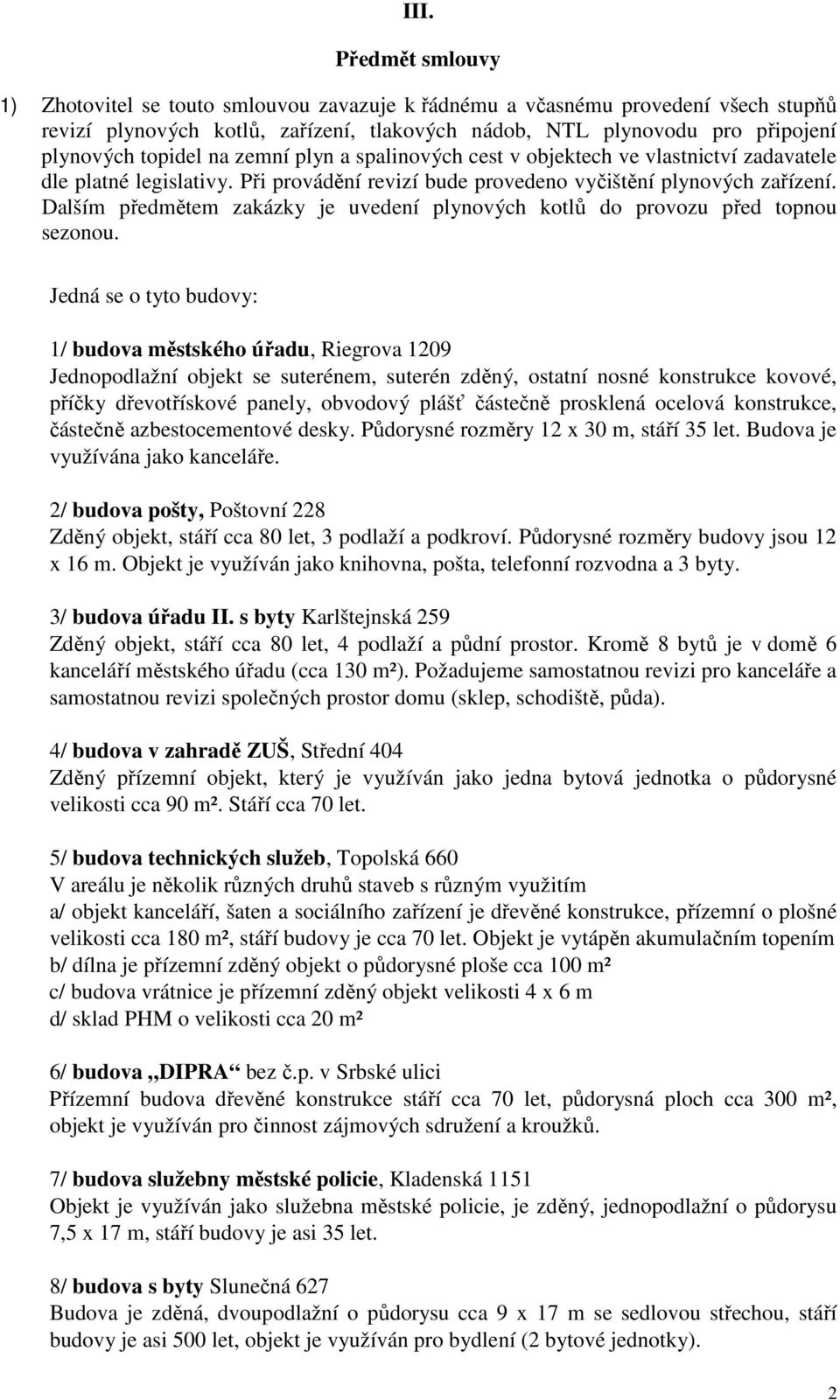 III.

Předmět smlouvy

1) Zhotovitel se touto smlouvou zavazuje k řádnému a včasnému provedení všech stupňů revizí plynových kotlů, zařízení, tlakových nádob, NTL plynovodu pro připojení plynových topidel na zemní plyn a spalinových cest v objektech ve vlastnictví zadavatele dle platné legislativy. Při provádění revizí bude provedeno vyčištění plynových zařízení. Dalším předmětem zakázky je uvedení plynových kotlů do provozu před topnou sezonou.

Jedná se o tyto budovy:

1/ budova městského úřadu, Riegrova 1209
Jednopodlažní objekt se suterénem, suterén zděný, ostatní nosné konstrukce kovové, příčky dřevotřískové panely, obvodový plášť částečně prosklená ocelová konstrukce, částečně azbestocementové desky. Půdorysné rozměry 12 x 30 m, stáří 35 let. Budova je využívána jako kanceláře.

2/ budova pošty, Poštovní 228
Zděný objekt, stáří cca 80 let, 3 podlaží a podkroví. Půdorysné rozměry budovy jsou 12 x 16 m. Objekt je využíván jako knihovna, pošta, telefonní rozvodna a 3 byty.

3/ budova úřadu II. s byty Karlštejnská 259
Zděný objekt, stáří cca 80 let, 4 podlaží a půdní prostor. Kromě 8 bytů je v domě 6 kanceláří městského úřadu (cca 130 m²). Požadujeme samostatnou revizi pro kanceláře a samostatnou revizi společných prostor domu (sklep, schodiště, půda).

4/ budova v zahradě ZUŠ, Střední 404
Zděný přízemní objekt, který je využíván jako jedna bytová jednotka o půdorysné velikosti cca 90 m². Stáří cca 70 let.

5/ budova technických služeb, Topolská 660
V areálu je několik různých druhů staveb s různým využitím
a/ objekt kanceláří, šaten a sociálního zařízení je dřevěné konstrukce, přízemní o plošné velikosti cca 180 m², stáří budovy je cca 70 let. Objekt je vytápěn akumulačním topením
b/ dílna je přízemní zděný objekt o půdorysné ploše cca 100 m²
c/ budova vrátnice je přízemní zděný objekt velikosti 4 x 6 m
d/ sklad PHM o velikosti cca 20 m²

6/ budova „DIPRA“ bez č.p. v Srbské ulici
Přízemní budova dřevěné konstrukce stáří cca 70 let, půdorysná ploch cca 300 m², objekt je využíván pro činnost zájmových sdružení a kroužků.

7/ budova služebny městské policie, Kladenská 1151
Objekt je využíván jako služebna městské policie, je zděný, jednopodlažní o půdorysu 7,5 x 17 m, stáří budovy je asi 35 let.

8/ budova s byty Slunečná 627
Budova je zděná, dvoupodlažní o půdorysu cca 9 x 17 m se sedlovou střechou, stáří budovy je asi 500 let, objekt je využíván pro bydlení (2 bytové jednotky).

2